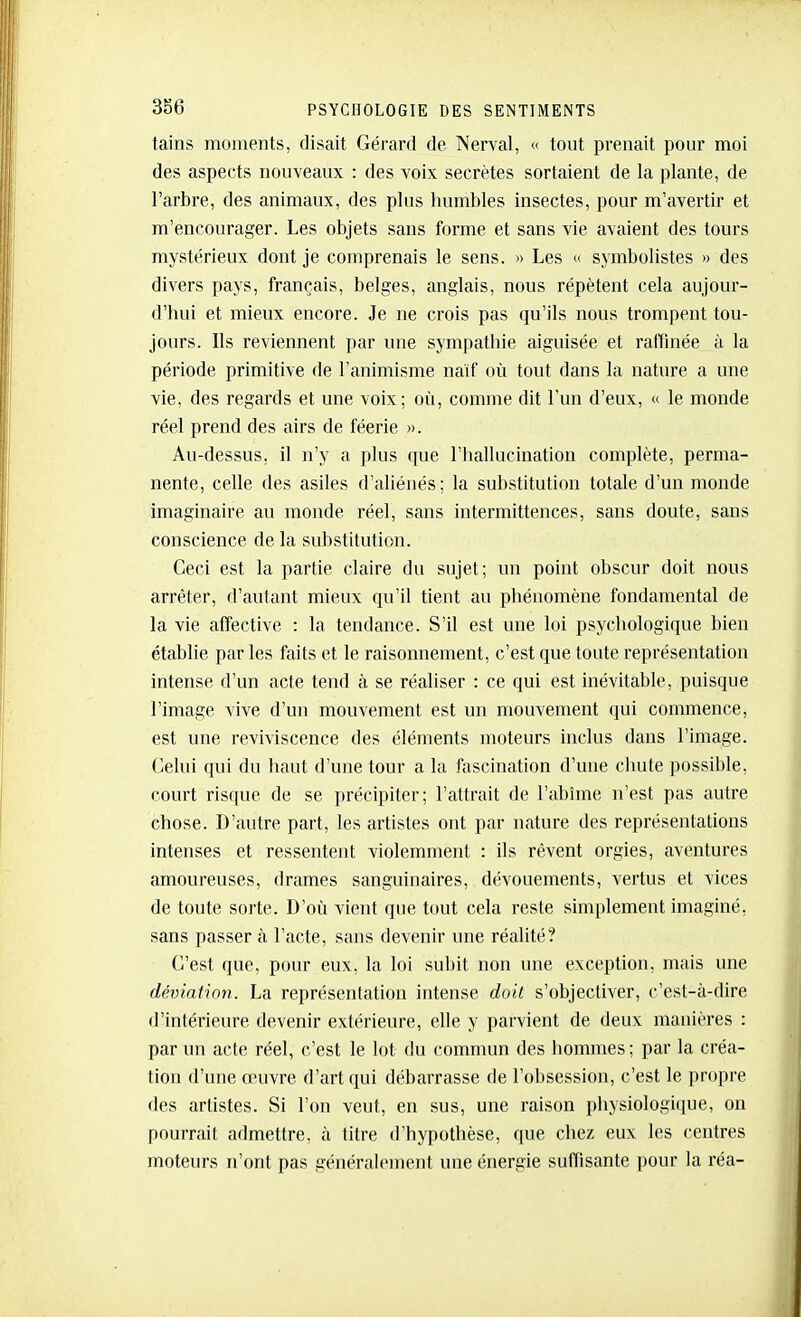 356 PSYCHOLOGIE DES SENTIMENTS

tains moments, disait Gérard de Nerval, « tout prenait pour moi des aspects nouveaux : des voix secrètes sortaient de la plante, de l'arbre, des animaux, des plus humbles insectes, pour m'avertir et m'encourager. Les objets sans forme et sans vie avaient des tours mystérieux dont je comprenais le sens. » Les « symbolistes » des divers pays, français, belges, anglais, nous répètent cela aujourd'hui et mieux encore. Je ne crois pas qu'ils nous trompent toujours. Ils reviennent par une sympathie aiguisée et raffinée à la période primitive de l'animisme naïf où tout dans la nature a une vie, des regards et une voix; où, comme dit l'un d'eux, « le monde réel prend des airs de féerie ».

Au-dessus, il n'y a plus que l'hallucination complète, permanente, celle des asiles d'aliénés; la substitution totale d'un monde imaginaire au monde réel, sans intermittences, sans doute, sans conscience de la substitution.

Ceci est la partie claire du sujet; un point obscur doit nous arrêter, d'autant mieux qu'il tient au phénomène fondamental de la vie affective : la tendance. S'il est une loi psychologique bien établie par les faits et le raisonnement, c'est que toute représentation intense d'un acte tend à se réaliser : ce qui est inévitable, puisque l'image vive d'un mouvement est un mouvement qui commence, est une reviviscence des éléments moteurs inclus dans l'image. Celui qui du haut d'une tour a la fascination d'une chute possible, court risque de se précipiter; l'attrait de l'abîme n'est pas autre chose. D'autre part, les artistes ont par nature des représentations intenses et ressentent violemment : ils rêvent orgies, aventures amoureuses, drames sanguinaires, dévouements, vertus et vices de toute sorte. D'où vient que tout cela reste simplement imaginé, sans passer à l'acte, sans devenir une réalité?

C'est que, pour eux, la loi subit non une exception, mais une déviation. La représentation intense doit s'objectiver, c'est-à-dire d'intérieure devenir extérieure, elle y parvient de deux manières : par un acte réel, c'est le lot du commun des hommes; par la création d'une œuvre d'art qui débarrasse de l'obsession, c'est le propre des artistes. Si l'on veut, en sus, une raison physiologique, on pourrait admettre, à titre d'hypothèse, que chez eux les centres moteurs n'ont pas généralement une énergie suffisante pour la réa-